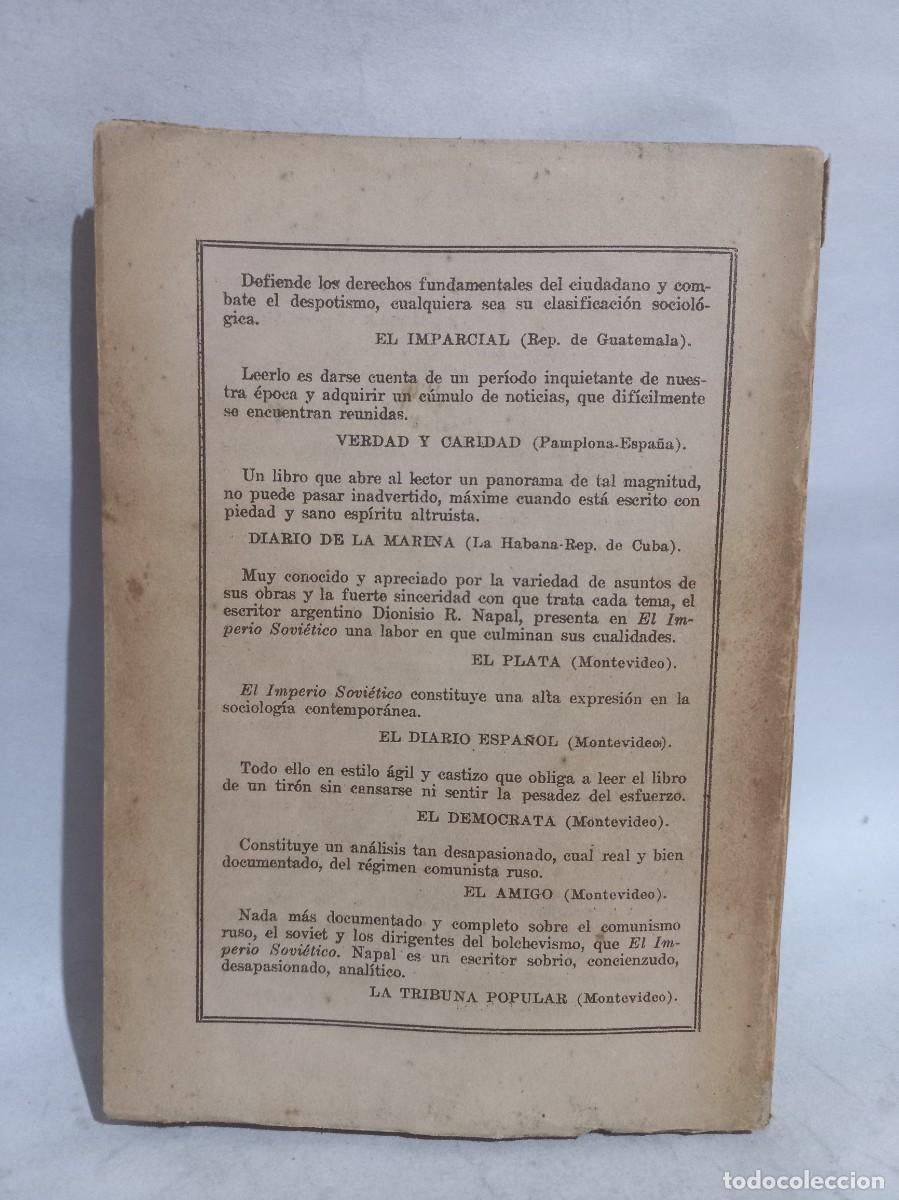 Defiende los derechos fundamentales del ciudadano y combate el despotismo, cualquiera sea su clasificación sociológica.

EL IMPARCIAL (Rep. de Guatemala).

Leerlo es darse cuenta de un período inquietante de nuestra época y adquirir un cúmulo de noticias, que difícilmente se encuentran reunidas.

VERDAD Y CARIDAD (Pamplona-España).

Un libro que abre al lector un panorama de tal magnitud, no puede pasar inadvertido, máxime cuando está escrito con piedad y sano espíritu altruista.

DIARIO DE LA MARINA (La Habana-Rep. de Cuba).

Muy conocido y apreciado por la variedad de asuntos de sus obras y la fuerte sinceridad con que trata cada tema, el escritor argentino Dionisio R. Napal, presenta en El Imperio Soviético una labor en que culminan sus cualidades.

EL PLATA (Montevideo).

El Imperio Soviético constituye una alta expresión en la sociología contemporánea.

EL DIARIO ESPAÑOL (Montevideo).

Todo ello en estilo ágil y castizo que obliga a leer el libro de un tirón sin cansarse ni sentir la pesadez del esfuerzo.

EL DEMOCRATA (Montevideo).

Constituye un análisis tan desapasionado, cual real y bien documentado, del régimen comunista ruso.

EL AMIGO (Montevideo).

Nada más documentado y completo sobre el comunismo ruso, el soviet y los dirigentes del bolchevismo, que El Imperio Soviético. Napal es un escritor sobrio, concienzudo, desapasionado, analítico.

LA TRIBUNA POPULAR (Montevideo).

todocoleccion